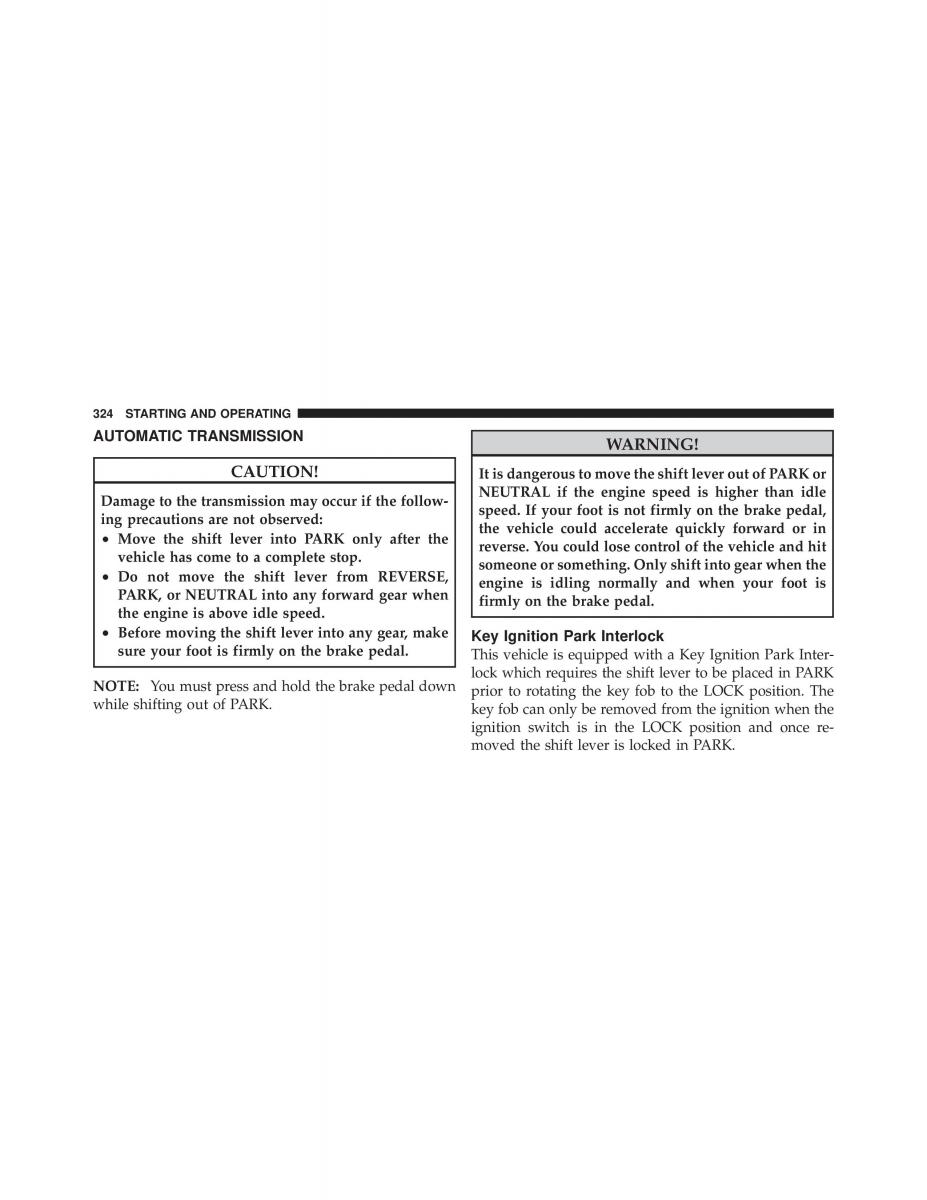 324 STARTING AND OPERATING

AUTOMATIC TRANSMISSION

CAUTION!

Damage to the transmission may occur if the following precautions are not observed:

• Move the shift lever into PARK only after the vehicle has come to a complete stop.
• Do not move the shift lever from REVERSE, PARK, or NEUTRAL into any forward gear when the engine is above idle speed.
• Before moving the shift lever into any gear, make sure your foot is firmly on the brake pedal.

NOTE: You must press and hold the brake pedal down while shifting out of PARK.

WARNING!

It is dangerous to move the shift lever out of PARK or NEUTRAL if the engine speed is higher than idle speed. If your foot is not firmly on the brake pedal, the vehicle could accelerate quickly forward or in reverse. You could lose control of the vehicle and hit someone or something. Only shift into gear when the engine is idling normally and when your foot is firmly on the brake pedal.

Key Ignition Park Interlock

This vehicle is equipped with a Key Ignition Park Interlock which requires the shift lever to be placed in PARK prior to rotating the key fob to the LOCK position. The key fob can only be removed from the ignition when the ignition switch is in the LOCK position and once removed the shift lever is locked in PARK.